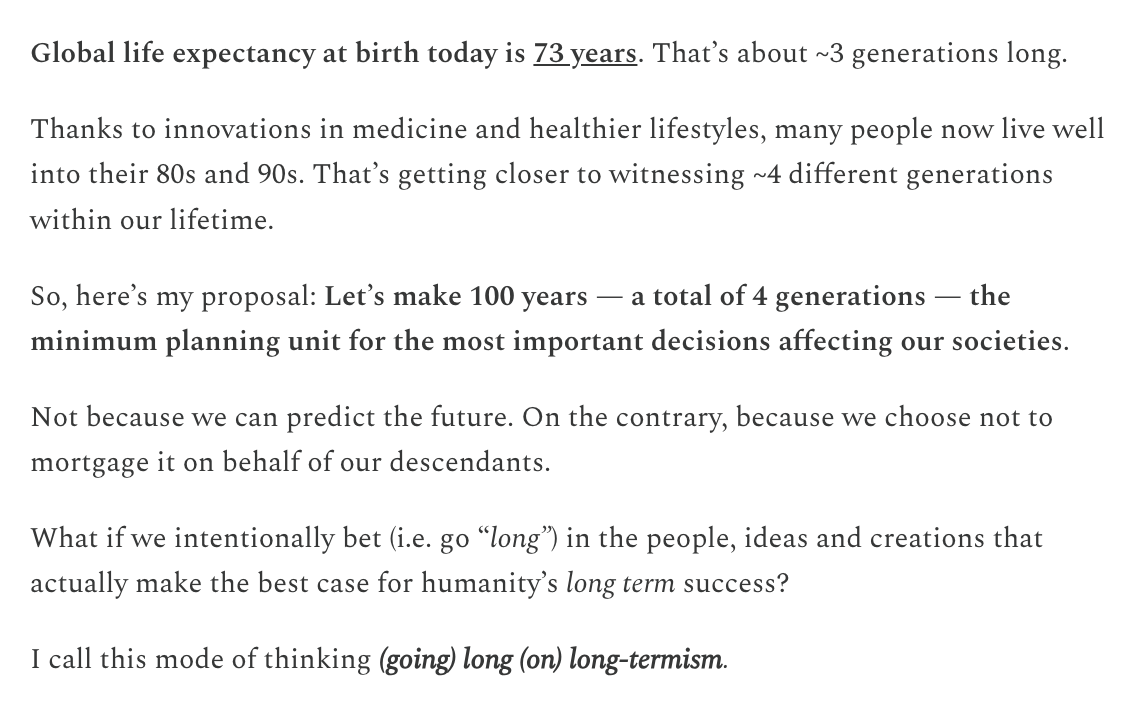 Global life expectancy at birth today is 73 years. That's about ~3 generations long.

Thanks to innovations in medicine and healthier lifestyles, many people now live well into their 80s and 90s. That's getting closer to witnessing ~4 different generations within our lifetime.

So, here's my proposal: Let's make 100 years — a total of 4 generations — the minimum planning unit for the most important decisions affecting our societies.

Not because we can predict the future. On the contrary, because we choose not to mortgage it on behalf of our descendants.

What if we intentionally bet (i.e. go "long") in the people, ideas and creations that actually make the best case for humanity's long term success?

I call this mode of thinking (going) long (on) long-termism.